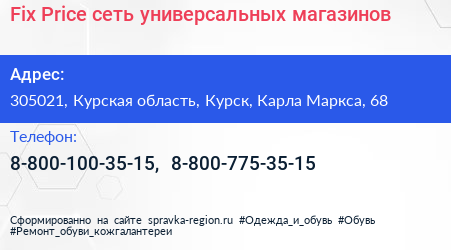 Fix Price сеть универсальных магазинов

Адрес:

305021, Курская область, Курск, Карла Маркса, 68

Телефон:

8-800-100-35-15, 8-800-775-35-15

Сформированно на сайте spravka-region.ru #Одежда_и_обувь #Обувь #Ремонт_обуви_кожгалантереи